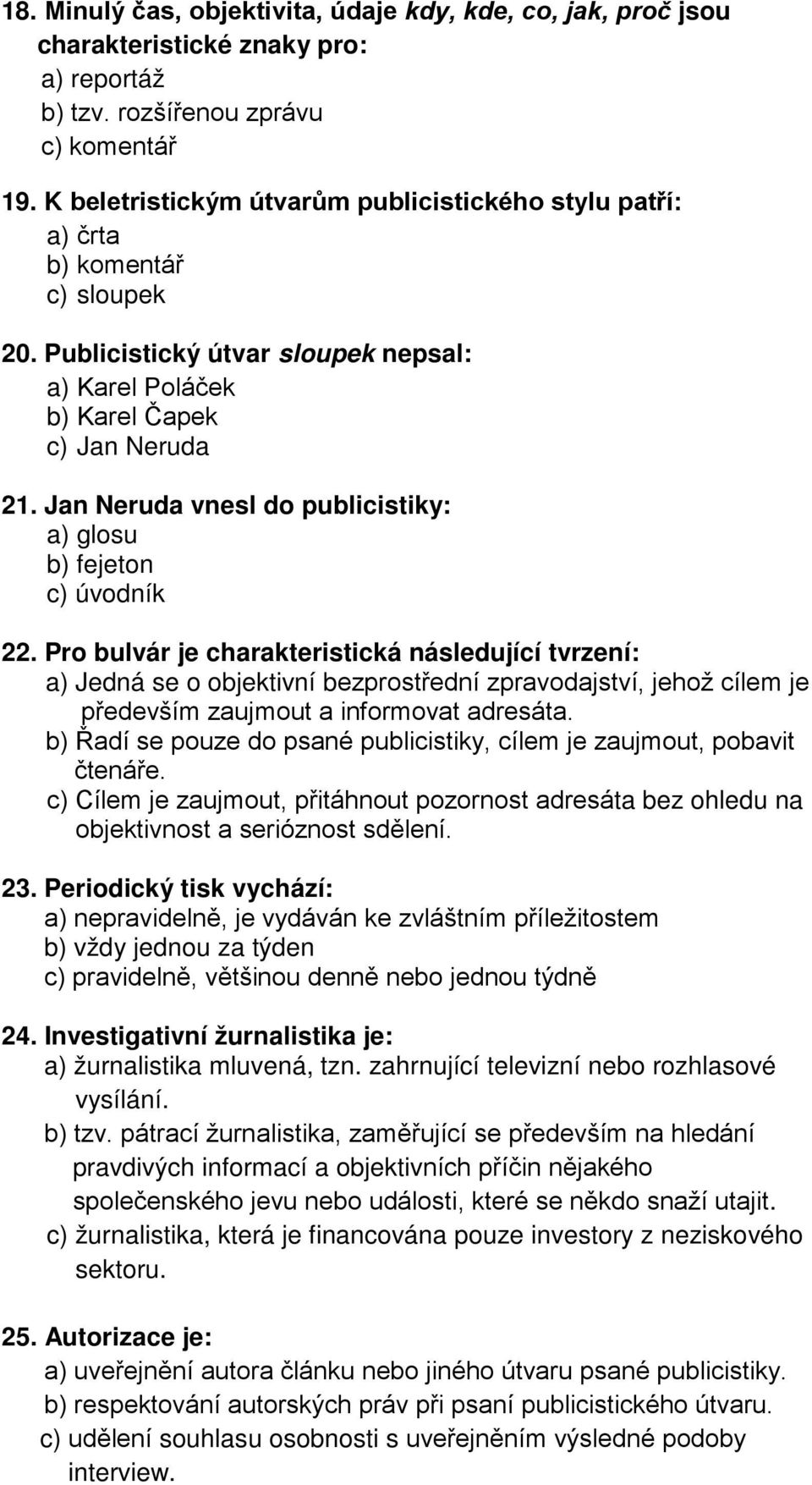 18. Minulý čas, objektivita, údaje kdy, kde, co, jak, proč jsou charakteristické znaky pro:
a) reportáž
b) tzv. rozšířenou zprávu
c) komentář

19. K beletristickým útvarům publicistického stylu patří:
a) črta
b) komentář
c) sloupek

20. Publicistický útvar sloupek nepsal:
a) Karel Poláček
b) Karel Čapek
c) Jan Neruda

21. Jan Neruda vnesl do publicistiky:
a) glosu
b) fejeton
c) úvodník

22. Pro bulvár je charakteristická následující tvrzení:
a) Jedná se o objektivní bezprostřední zpravodajství, jehož cílem je především zaujmout a informovat adresáta.
b) Řadí se pouze do psané publicistiky, cílem je zaujmout, pobavit čtenáře.
c) Cílem je zaujmout, přitáhnout pozornost adresáta bez ohledu na objektivnost a serióznost sdělení.

23. Periodický tisk vychází:
a) nepravidelně, je vydáván ke zvláštním příležitostem
b) vždy jednou za týden
c) pravidelně, většinou denně nebo jednou týdně

24. Investigativní žurnalistika je:
a) žurnalistika mluvená, tzn. zahrnující televizní nebo rozhlasové vysílání.
b) tzv. pátrací žurnalistika, zaměřující se především na hledání pravdivých informací a objektivních příčin nějakého společenského jevu nebo události, které se někdo snaží utajit.
c) žurnalistika, která je financována pouze investory z neziskového sektoru.

25. Autorizace je:
a) uveřejnění autora článku nebo jiného útvaru psané publicistiky.
b) respektování autorských práv při psaní publicistického útvaru.
c) udělení souhlasu osobnosti s uveřejněním výsledné podoby interview.